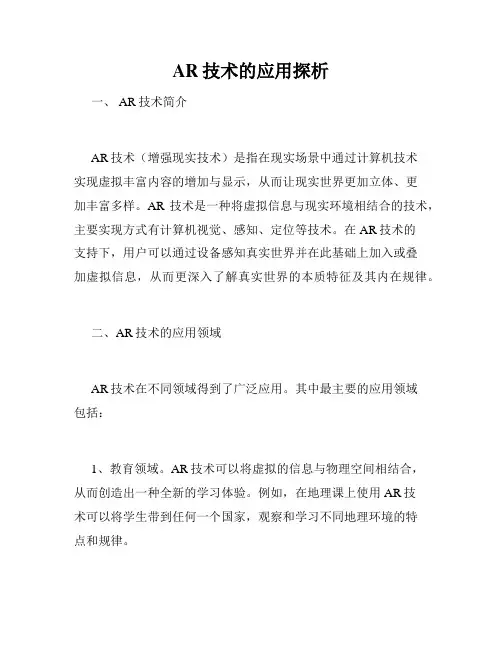 AR 技术的应用探析

一、 AR 技术简介

AR 技术（增强现实技术）是指在现实场景中通过计算机技术实现虚拟丰富内容的增加与显示，从而让现实世界更加立体、更加丰富多样。AR 技术是一种将虚拟信息与现实环境相结合的技术，主要实现方式有计算机视觉、感知、定位等技术。在 AR 技术的支持下，用户可以通过设备感知真实世界并在此基础上加入或叠加虚拟信息，从而更深入了解真实世界的本质特征及其内在规律。

二、AR 技术的应用领域

AR 技术在不同领域得到了广泛应用。其中最主要的应用领域包括：

1、教育领域。AR 技术可以将虚拟的信息与物理空间相结合，从而创造出一种全新的学习体验。例如，在地理课上使用 AR 技术可以将学生带到任何一个国家，观察和学习不同地理环境的特点和规律。